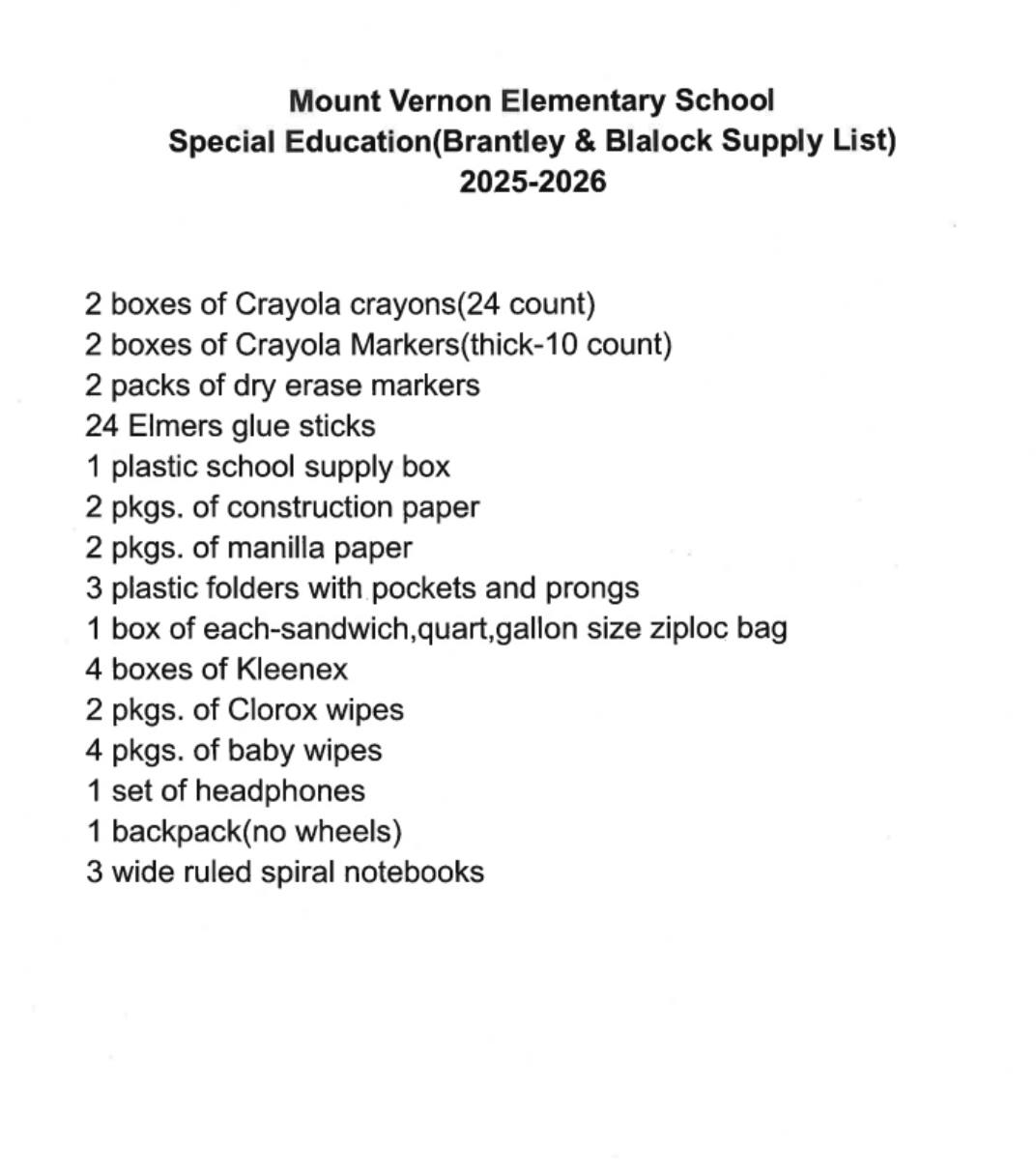 Mount Vernon Elementary School
Special Education(Brantley & Blalock Supply List)
2025-2026

2 boxes of Crayola crayons(24 count)
2 boxes of Crayola Markers(thick-10 count)
2 packs of dry erase markers
24 Elmers glue sticks
1 plastic school supply box
2 pkgs. of construction paper
2 pkgs. of manilla paper
3 plastic folders with pockets and prongs
1 box of each-sandwich,quart,gallon size ziploc bag
4 boxes of Kleenex
2 pkgs. of Clorox wipes
4 pkgs. of baby wipes
1 set of headphones
1 backpack(no wheels)
3 wide ruled spiral notebooks